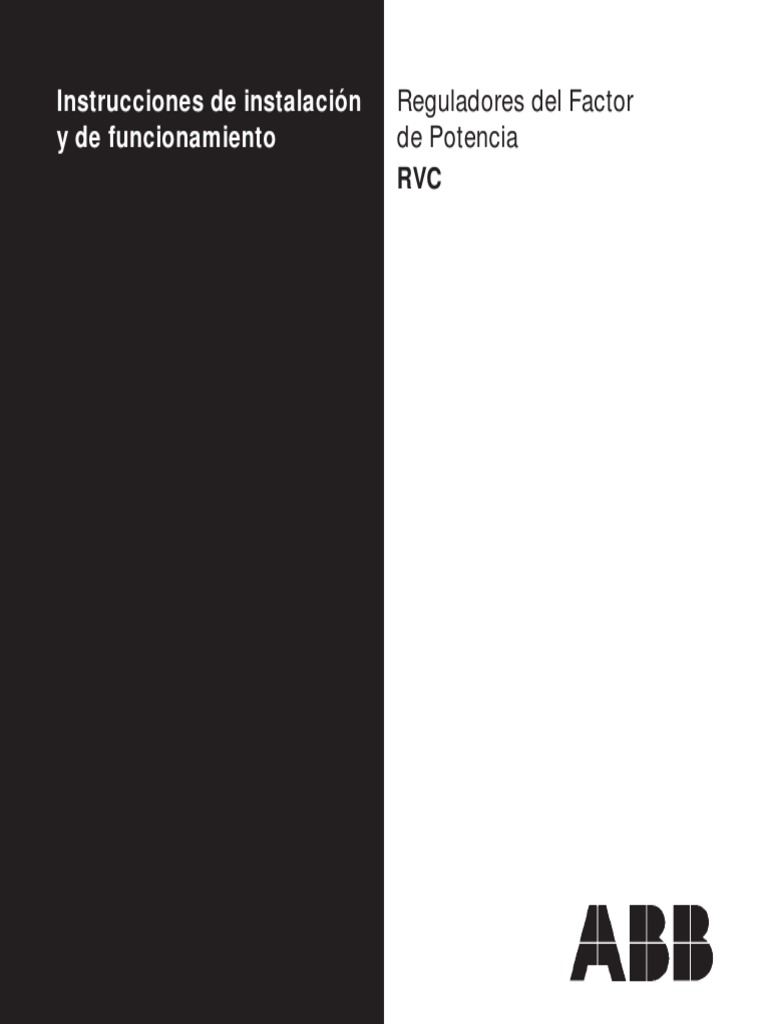 Instrucciones de instalación y de funcionamiento

Reguladores del Factor de Potencia
RVC

ABB